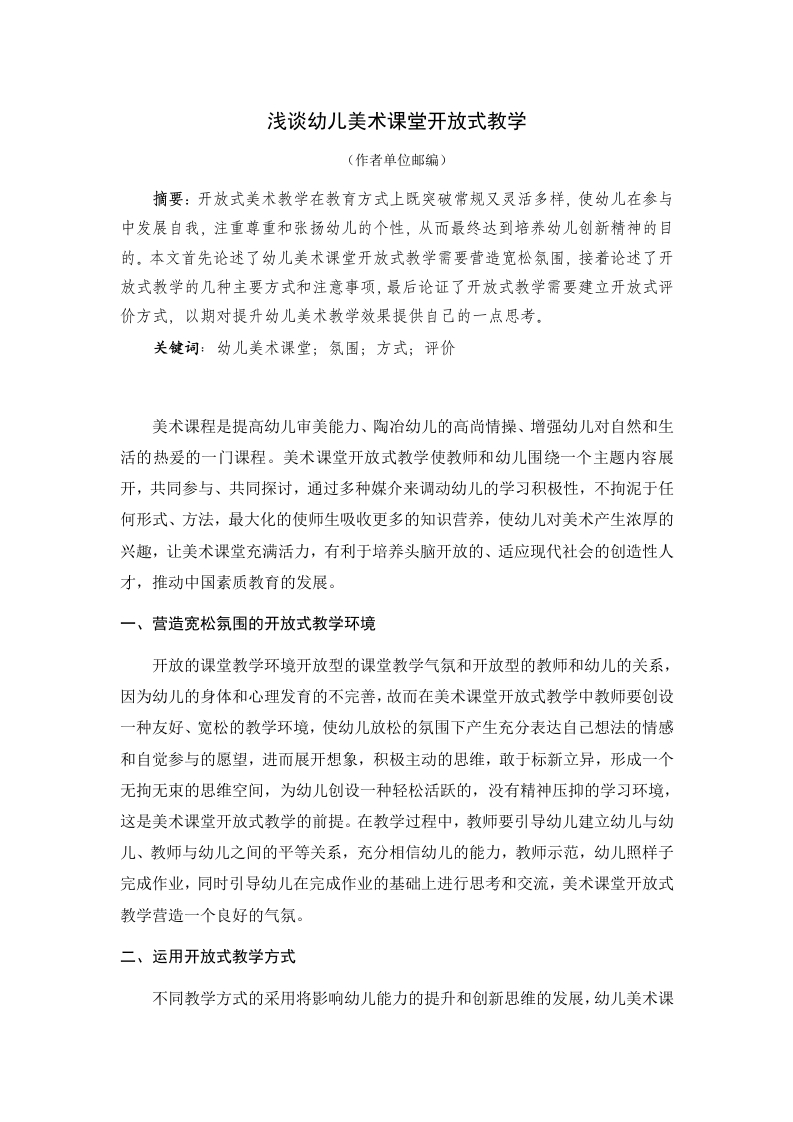 浅谈幼儿美术课堂开放式教学

（作者单位邮编）

摘要：开放式美术教学在教育方式上既突破常规又灵活多样，使幼儿在参与中发展自我，注重尊重和张扬幼儿的个性，从而最终达到培养幼儿创新精神的目的。本文首先论述了幼儿美术课堂开放式教学需要营造宽松氛围，接着论述了开放式教学的几种主要方式和注意事项，最后论证了开放式教学需要建立开放式评价方式，以期对提升幼儿美术教学效果提供自己的一点思考。

关键词：幼儿美术课堂；氛围；方式；评价

美术课程是提高幼儿审美能力、陶冶幼儿的高尚情操、增强幼儿对自然和生活的热爱的一门课程。美术课堂开放式教学使教师和幼儿围绕一个主题内容展开，共同参与、共同探讨，通过多种媒介来调动幼儿的学习积极性，不拘泥于任何形式、方法，最大化的使师生吸收更多的知识营养，使幼儿对美术产生浓厚的兴趣，让美术课堂充满活力，有利于培养头脑开放的、适应现代社会的创造性人才，推动中国素质教育的发展。

一、营造宽松氛围的开放式教学环境

开放的课堂教学环境开放型的课堂教学气氛和开放型的教师和幼儿的关系，因为幼儿的身体和心理发育的不完善，故而在美术课堂开放式教学中教师要创设一种友好、宽松的教学环境，使幼儿放松的氛围下产生充分表达自己想法的情感和自觉参与的愿望，进而展开想象，积极主动的思维，敢于标新立异，形成一个无拘无束的思维空间，为幼儿创设一种轻松活跃的，没有精神压抑的学习环境，这是美术课堂开放式教学的前提。在教学过程中，教师要引导幼儿建立幼儿与幼儿、教师与幼儿之间的平等关系，充分相信幼儿的能力，教师示范，幼儿照样子完成作业，同时引导幼儿在完成作业的基础上进行思考和交流，美术课堂开放式教学营造一个良好的气氛。

二、运用开放式教学方式

不同教学方式的采用将影响幼儿能力的提升和创新思维的发展，幼儿美术课